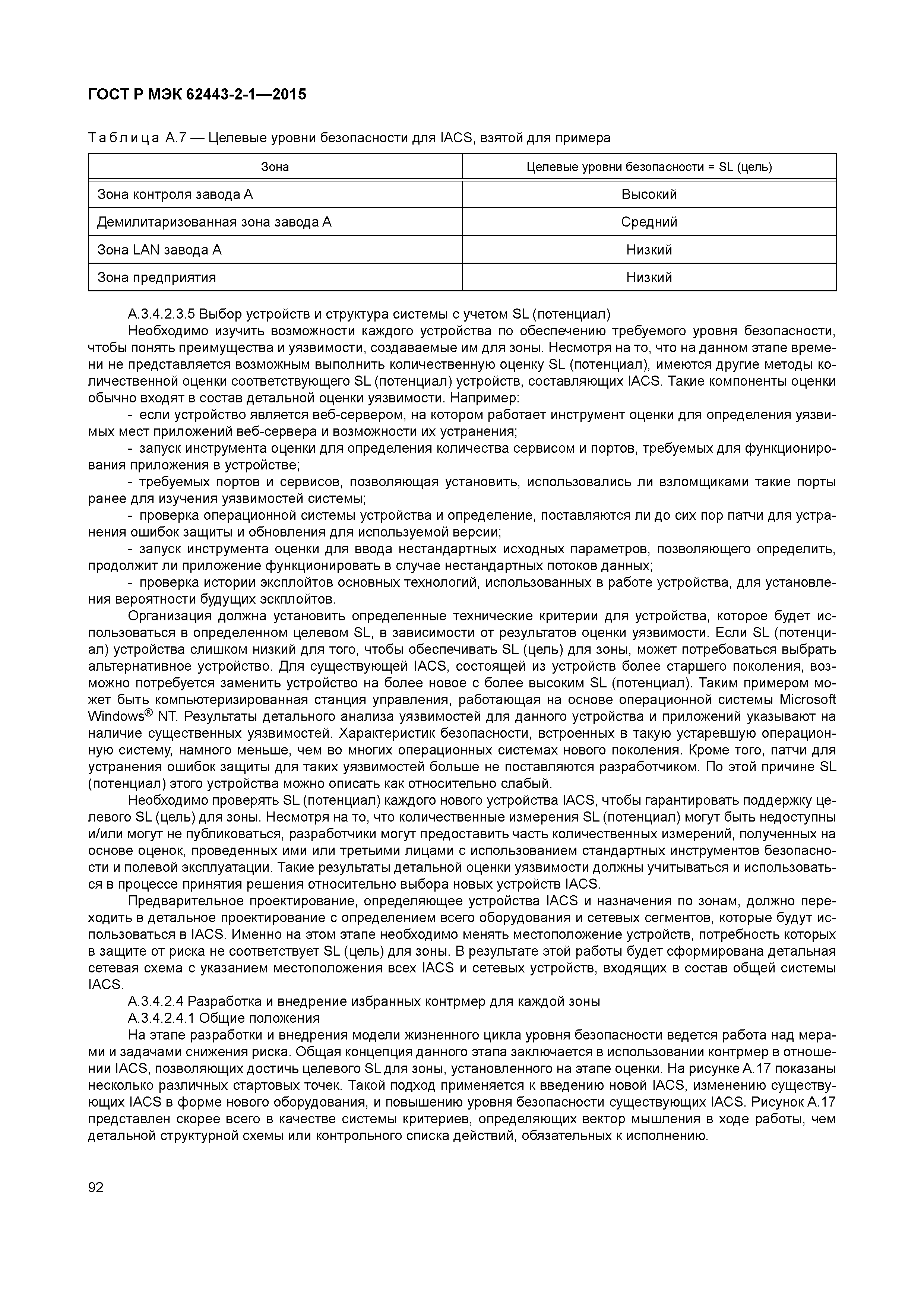 ГОСТ Р МЭК 62443-2-1—2015

Таблица А.7 — Целевые уровни безопасности для IACS, взятой для примера

| Зона | Целевые уровни безопасности = SL (цель) |
|---|---|
| Зона контроля завода А | Высокий |
| Демилитаризованная зона завода А | Средний |
| Зона LAN завода А | Низкий |
| Зона предприятия | Низкий |

А.3.4.2.3.5 Выбор устройств и структура системы с учетом SL (потенциал)

Необходимо изучить возможности каждого устройства по обеспечению требуемого уровня безопасности, чтобы понять преимущества и уязвимости, создаваемые им для зоны. Несмотря на то, что на данном этапе времени не представляется возможным выполнить количественную оценку SL (потенциал), имеются другие методы количественной оценки соответствующего SL (потенциал) устройств, составляющих IACS. Такие компоненты оценки обычно входят в состав детальной оценки уязвимости. Например:

- если устройство является веб-сервером, на котором работает инструмент оценки для определения уязвимых мест приложений веб-сервера и возможности их устранения;

- запуск инструмента оценки для определения количества сервисом и портов, требуемых для функционирования приложения в устройстве;

- требуемых портов и сервисов, позволяющая установить, использовались ли взломщиками такие порты ранее для изучения уязвимостей системы;

- проверка операционной системы устройства и определение, поставляются ли до сих пор патчи для устранения ошибок защиты и обновления для используемой версии;

- запуск инструмента оценки для ввода нестандартных исходных параметров, позволяющего определить, продолжит ли приложение функционировать в случае нестандартных потоков данных;

- проверка истории эксплойтов основных технологий, использованных в работе устройства, для установления вероятности будущих эскплойтов.

Организация должна установить определенные технические критерии для устройства, которое будет использоваться в определенном целевом SL, в зависимости от результатов оценки уязвимости. Если SL (потенциал) устройства слишком низкий для того, чтобы обеспечивать SL (цель) для зоны, может потребоваться выбрать альтернативное устройство. Для существующей IACS, состоящей из устройств более старшего поколения, возможно потребуется заменить устройство на более новое с более высоким SL (потенциал). Таким примером может быть компьютеризированная станция управления, работающая на основе операционной системы Microsoft Windows® NT. Результаты детального анализа уязвимостей для данного устройства и приложений указывают на наличие существенных уязвимостей. Характеристик безопасности, встроенных в такую устаревшую операционную систему, намного меньше, чем во многих операционных системах нового поколения. Кроме того, патчи для устранения ошибок защиты для таких уязвимостей больше не поставляются разработчиком. По этой причине SL (потенциал) этого устройства можно описать как относительно слабый.

Необходимо проверять SL (потенциал) каждого нового устройства IACS, чтобы гарантировать поддержку целевого SL (цель) для зоны. Несмотря на то, что количественные измерения SL (потенциал) могут быть недоступны и/или могут не публиковаться, разработчики могут предоставить часть количественных измерений, полученных на основе оценок, проведенных ими или третьими лицами с использованием стандартных инструментов безопасности и полевой эксплуатации. Такие результаты детальной оценки уязвимости должны учитываться и использоваться в процессе принятия решения относительно выбора новых устройств IACS.

Предварительное проектирование, определяющее устройства IACS и назначения по зонам, должно переходить в детальное проектирование с определением всего оборудования и сетевых сегментов, которые будут использоваться в IACS. Именно на этом этапе необходимо менять местоположение устройств, потребность которых в защите от риска не соответствует SL (цель) для зоны. В результате этой работы будет сформирована детальная сетевая схема с указанием местоположения всех IACS и сетевых устройств, входящих в состав общей системы IACS.

А.3.4.2.4 Разработка и внедрение избранных контрмер для каждой зоны

А.3.4.2.4.1 Общие положения

На этапе разработки и внедрения модели жизненного цикла уровня безопасности ведется работа над мерами и задачами снижения риска. Общая концепция данного этапа заключается в использовании контрмер в отношении IACS, позволяющих достичь целевого SL для зоны, установленного на этапе оценки. На рисунке А.17 показаны несколько различных стартовых точек. Такой подход применяется к введению новой IACS, изменению существующих IACS в форме нового оборудования, и повышению уровня безопасности существующих IACS. Рисунок А.17 представлен скорее всего в качестве системы критериев, определяющих вектор мышления в ходе работы, чем детальной структурной схемы или контрольного списка действий, обязательных к исполнению.

92